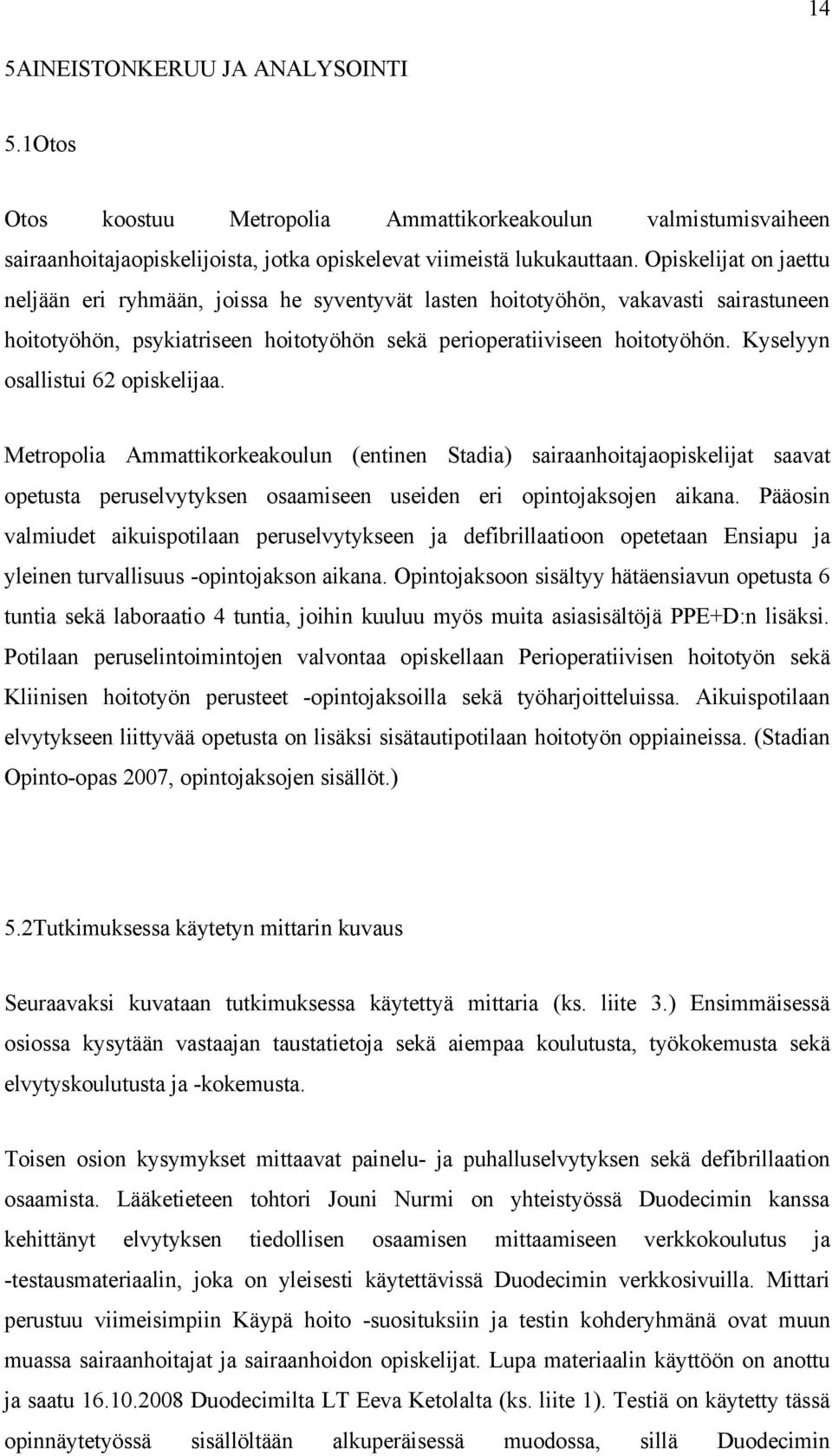 14

5AINEISTONKERUU JA ANALYSOINTI

5.1Otos

Otos koostuu Metropolia Ammattikorkeakoulun valmistumisvaiheen sairaanhoitajaopiskelijoista, jotka opiskelevat viimeistä lukukauttaan. Opiskelijat on jaettu neljään eri ryhmään, joissa he syventyvät lasten hoitotyöhön, vakavasti sairastuneen hoitotyöhön, psykiatriseen hoitotyöhön sekä perioperatiiviseen hoitotyöhön. Kyselyyn osallistui 62 opiskelijaa.

Metropolia Ammattikorkeakoulun (entinen Stadia) sairaanhoitajaopiskelijat saavat opetusta peruselvytyksen osaamiseen useiden eri opintojaksojen aikana. Pääosin valmiudet aikuispotilaan peruselvytykseen ja defibrillaatioon opetetaan Ensiapu ja yleinen turvallisuus -opintojakson aikana. Opintojaksoon sisältyy hätäensiavun opetusta 6 tuntia sekä laboraatio 4 tuntia, joihin kuuluu myös muita asiasisältöjä PPE+D:n lisäksi. Potilaan peruselintoimintojen valvontaa opiskellaan Perioperatiivisen hoitotyön sekä Kliinisen hoitotyön perusteet -opintojaksoilla sekä työharjoitteluissa. Aikuispotilaan elvytykseen liittyvää opetusta on lisäksi sisätautipotilaan hoitotyön oppiaineissa. (Stadian Opinto-opas 2007, opintojaksojen sisällöt.)

5.2Tutkimuksessa käytetyn mittarin kuvaus

Seuraavaksi kuvataan tutkimuksessa käytettyä mittaria (ks. liite 3.) Ensimmäisessä osiossa kysytään vastaajan taustatietoja sekä aiempaa koulutusta, työkokemusta sekä elvytyskoulutusta ja -kokemusta.

Toisen osion kysymykset mittaavat painelu- ja puhalluselvytyksen sekä defibrillaation osaamista. Lääketieteen tohtori Jouni Nurmi on yhteistyössä Duodecimin kanssa kehittänyt elvytyksen tiedollisen osaamisen mittaamiseen verkkokoulutus ja -testausmateriaalin, joka on yleisesti käytettävissä Duodecimin verkkosivuilla. Mittari perustuu viimeisimpiin Käypä hoito -suosituksiin ja testin kohderyhmänä ovat muun muassa sairaanhoitajat ja sairaanhoidon opiskelijat. Lupa materiaalin käyttöön on anottu ja saatu 16.10.2008 Duodecimilta LT Eeva Ketolalta (ks. liite 1). Testiä on käytetty tässä opinnäytetyössä sisällöltään alkuperäisessä muodossa, sillä Duodecimin